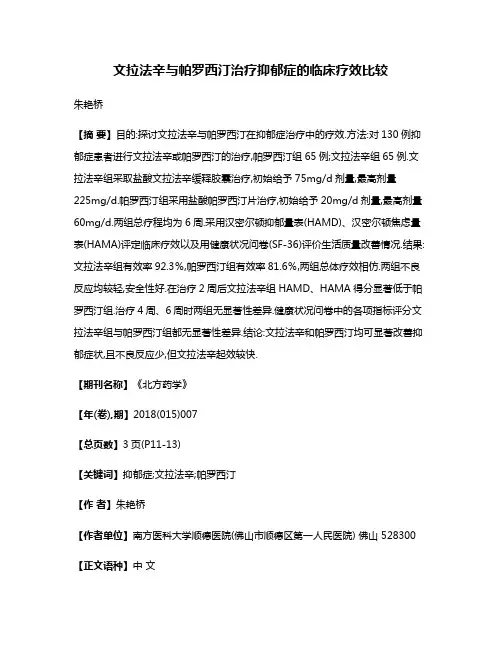 文拉法辛与帕罗西汀治疗抑郁症的临床疗效比较

朱艳桥

【摘 要】目的:探讨文拉法辛与帕罗西汀在抑郁症治疗中的疗效.方法:对130例抑郁症患者进行文拉法辛或帕罗西汀的治疗,帕罗西汀组65例;文拉法辛组65例.文拉法辛组采取盐酸文拉法辛缓释胶囊治疗,初始给予75mg/d剂量,最高剂量225mg/d.帕罗西汀组采用盐酸帕罗西汀片治疗,初始给予20mg/d剂量,最高剂量60mg/d.两组总疗程均为6周.采用汉密尔顿抑郁量表(HAMD)、汉密尔顿焦虑量表(HAMA)评定临床疗效以及用健康状况问卷(SF-36)评价生活质量改善情况.结果:文拉法辛组有效率92.3%,帕罗西汀组有效率81.6%,两组总体疗效相仿.两组不良反应均较轻,安全性好.在治疗2周后文拉法辛组HAMD、HAMA得分显著低于帕罗西汀组.治疗4周、6周时两组无显著性差异.健康状况问卷中的各项指标评分文拉法辛组与帕罗西汀组都无显著性差异.结论:文拉法辛和帕罗西汀均可显著改善抑郁症状,且不良反应少,但文拉法辛起效较快.

【期刊名称】《北方药学》

【年(卷),期】2018(015)007

【总页数】3页(P11-13)

【关键词】抑郁症;文拉法辛;帕罗西汀

【作 者】朱艳桥

【作者单位】南方医科大学顺德医院(佛山市顺德区第一人民医院) 佛山 528300

【正文语种】中 文